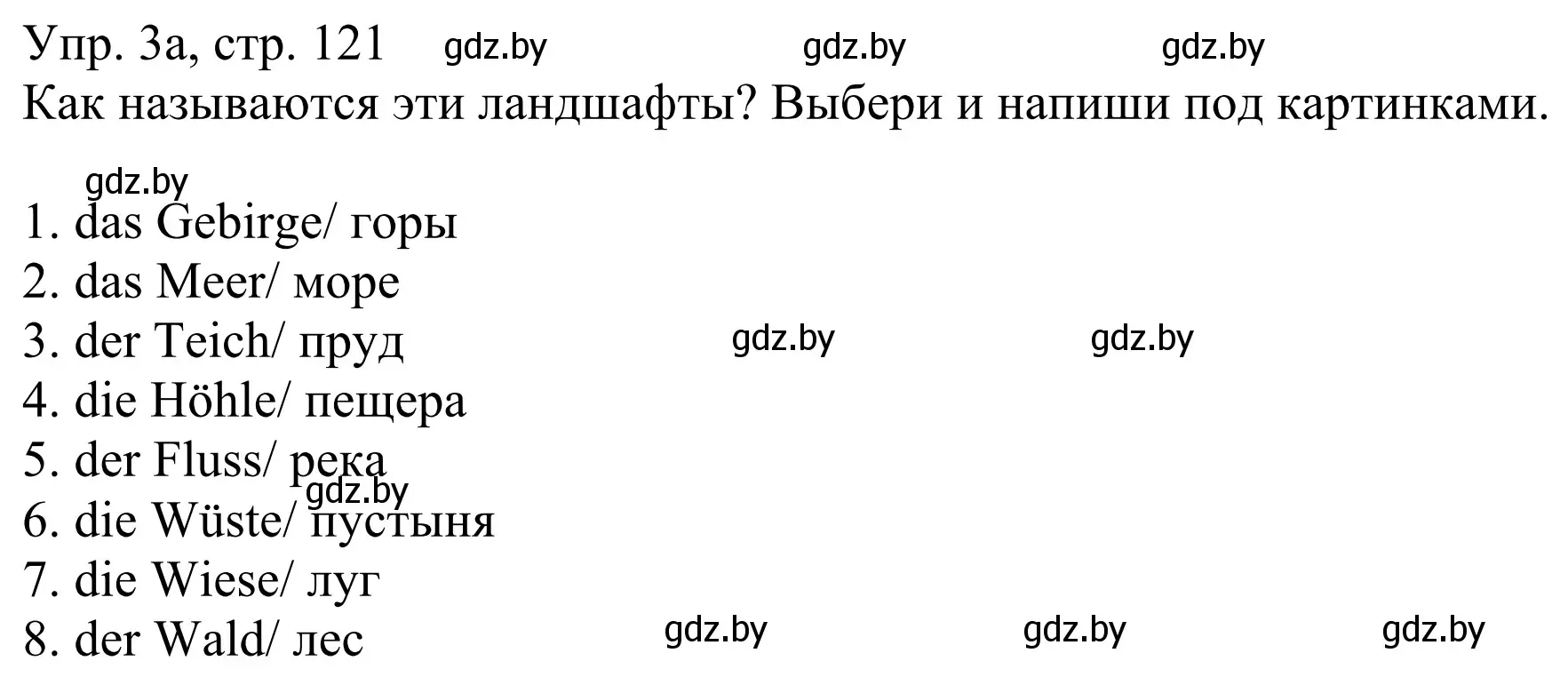 Упр. 3а, стр. 121 gdz.by gdz.by gdz.by
Как называются эти ландшафты? Выбери и напиши под картинками.

gdz.by
1. das Gebirge/ горы
2. das Meer/ море
3. der Teich/ пруд gdz.by gdz.by
4. die Höhle/ пещера
5. der Fluss/ река
gdz.by
6. die Wüste/ пустыня
7. die Wiese/ луг
8. der Wald/ лес gdz.by gdz.by gdz.by